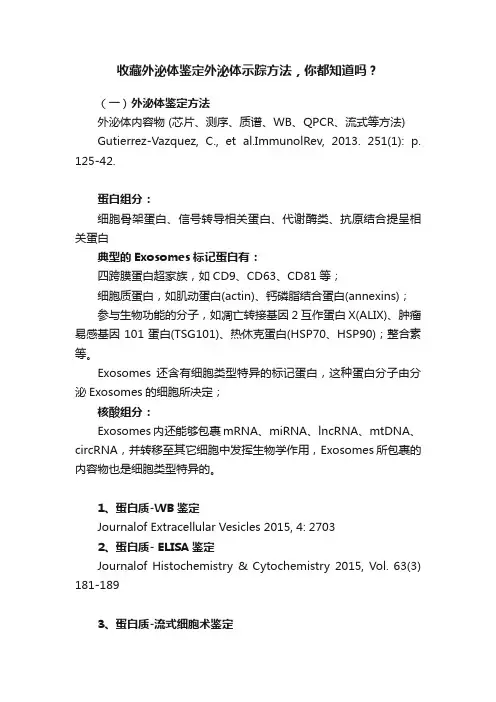 收藏外泌体鉴定外泌体示踪方法，你都知道吗？

（一）外泌体鉴定方法

外泌体内容物 (芯片、测序、质谱、WB、QPCR、流式等方法)

Gutierrez-Vazquez, C., et al.ImmunolRev, 2013. 251(1): p. 125-42.

蛋白组分：

细胞骨架蛋白、信号转导相关蛋白、代谢酶类、抗原结合提呈相关蛋白

典型的 Exosomes 标记蛋白有：

四跨膜蛋白超家族，如 CD9、CD63、CD81 等；

细胞质蛋白，如肌动蛋白(actin)、钙磷脂结合蛋白(annexins)；

参与生物功能的分子，如凋亡转接基因 2 互作蛋白 X(ALIX)、肿瘤易感基因 101 蛋白(TSG101)、热休克蛋白(HSP70、HSP90)；整合素等。

Exosomes 还含有细胞类型特异的标记蛋白，这种蛋白分子由分泌 Exosomes 的细胞所决定；

核酸组分：

Exosomes 内还能够包裹 mRNA、miRNA、lncRNA、mtDNA、circRNA，并转移至其它细胞中发挥生物学作用，Exosomes 所包裹的内容物也是细胞类型特异的。

1、蛋白质-WB 鉴定

Journalof Extracellular Vesicles 2015, 4: 2703

2、蛋白质- ELISA 鉴定

Journalof Histochemistry & Cytochemistry 2015, Vol. 63(3) 181-189

3、蛋白质-流式细胞术鉴定